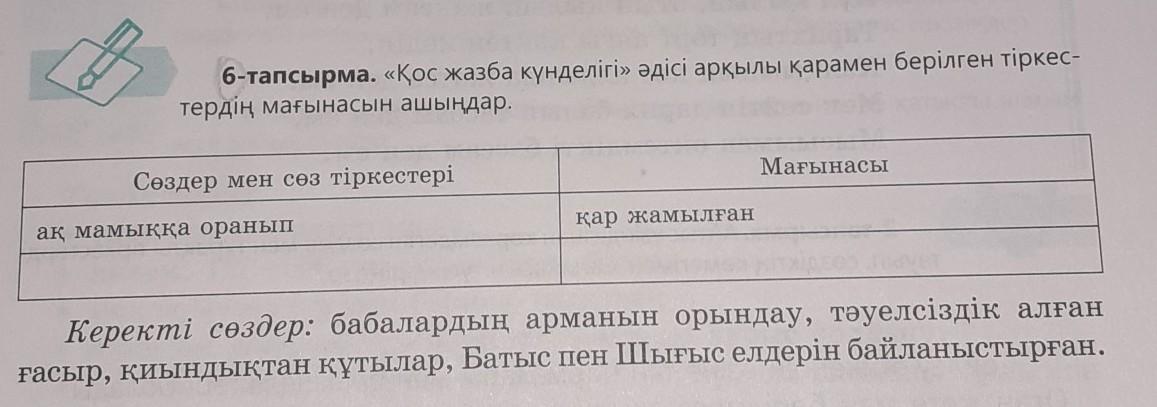 6-тапсырма. «Қос жазба күнделігі» әдісі арқылы қарамен берілген тіркестердің мағынасын ашыңдар.

| Сөздер мен сөз тіркестері | Мағынасы |
|---|---|
| ақ мамыққа оранып | қар жамылған |
|  |  |

Керекті сөздер: бабалардың арманын орындау, тәуелсіздік алған ғасыр, қиындықтан құтылар, Батыс пен Шығыс елдерін байланыстырған.